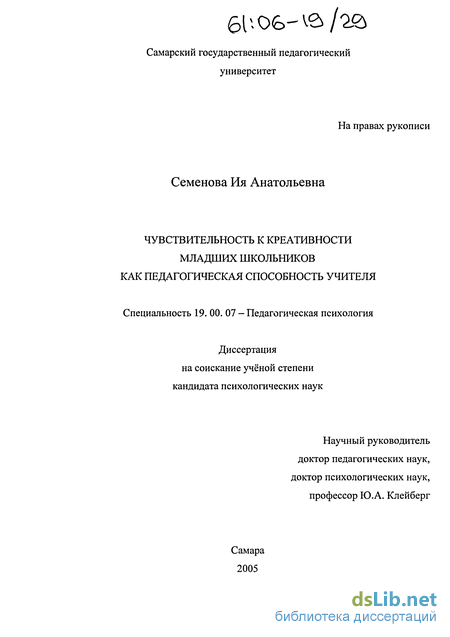 61:06-19/29

Самарский государственный педагогический университет

На правах рукописи

Семенова Ия Анатольевна

ЧУВСТВИТЕЛЬНОСТЬ К КРЕАТИВНОСТИ МЛАДШИХ ШКОЛЬНИКОВ КАК ПЕДАГОГИЧЕСКАЯ СПОСОБНОСТЬ УЧИТЕЛЯ

Специальность 19. 00. 07 – Педагогическая психология

Диссертация
на соискание учёной степени
кандидата психологических наук

Научный руководитель
доктор педагогических наук,
доктор психологических наук,
профессор Ю.А. Клейберг

Самара
2005

dsLib.net
библиотека диссертаций